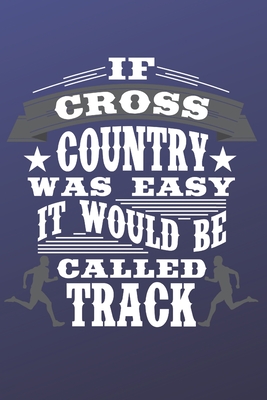 IF
CROSS
COUNTRY
WAS EASY
IT WOULD BE
CALLED
TRACK